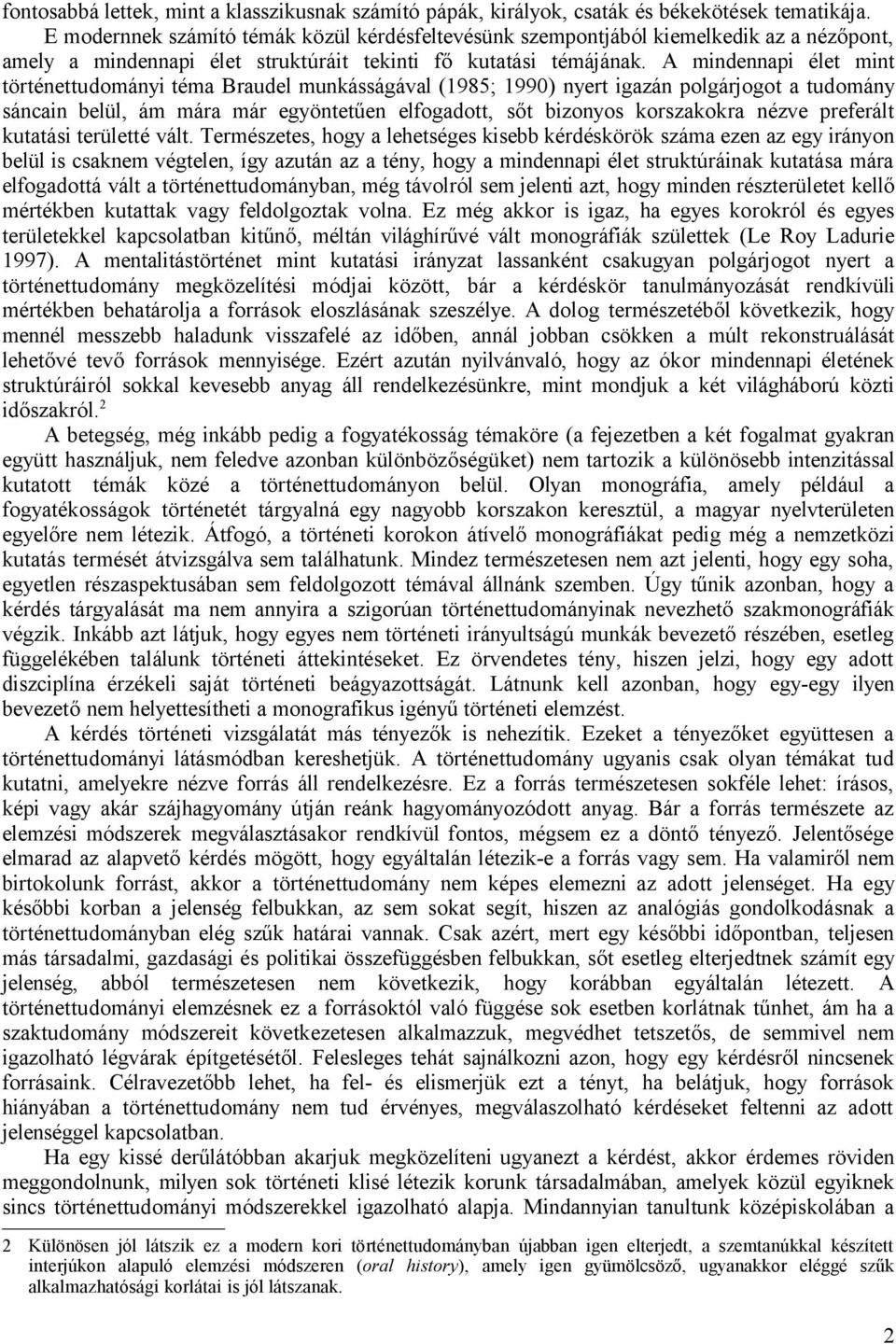 fontosabbá lettek, mint a klasszikusnak számító pápák, királyok, csaták és békekötések tematikája.

E modernnek számító témák közül kérdésfeltevésünk szempontjából kiemelkedik az a nézőpont, amely a mindennapi élet struktúráit tekinti fő kutatási témájának. A mindennapi élet mint történettudományi téma Braudel munkásságával (1985; 1990) nyert igazán polgárjogot a tudomány sáncain belül, ám mára már egyöntetűen elfogadott, sőt bizonyos korszakokra nézve preferált kutatási területté vált. Természetes, hogy a lehetséges kisebb kérdéskörök száma ezen az egy irányon belül is csaknem végtelen, így azután az a tény, hogy a mindennapi élet struktúráinak kutatása mára elfogadottá vált a történettudományban, még távolról sem jelenti azt, hogy minden részterületet kellő mértékben kutattak vagy feldolgoztak volna. Ez még akkor is igaz, ha egyes korokról és egyes területekkel kapcsolatban kitűnő, méltán világhírűvé vált monográfiák születtek (Le Roy Ladurie 1997). A mentalitástörténet mint kutatási irányzat lassanként csakugyan polgárjogot nyert a történettudomány megközelítési módjai között, bár a kérdéskör tanulmányozását rendkívüli mértékben behatárolja a források eloszlásának szeszélye. A dolog természetéből következik, hogy mennél messzebb haladunk visszafelé az időben, annál jobban csökken a múlt rekonstruálását lehetővé tevő források mennyisége. Ezért azután nyilvánvaló, hogy az ókor mindennapi életének struktúráiról sokkal kevesebb anyag áll rendelkezésünkre, mint mondjuk a két világháború közti időszakról.$^2$

A betegség, még inkább pedig a fogyatékosság témaköre (a fejezetben a két fogalmat gyakran együtt használjuk, nem feledve azonban különbözőségüket) nem tartozik a különösebb intenzitással kutatott témák közé a történettudományon belül. Olyan monográfia, amely például a fogyatékosságok történetét tárgyalná egy nagyobb korszakon keresztül, a magyar nyelvterületen egyelőre nem létezik. Átfogó, a történeti korokon átívelő monográfiákat pedig még a nemzetközi kutatás termését átvizsgálva sem találhatunk. Mindez természetesen nem azt jelenti, hogy egy soha, egyetlen részaspektusában sem feldolgozott témával állnánk szemben. Úgy tűnik azonban, hogy a kérdés tárgyalását ma nem annyira a szigorúan történettudományinak nevezhető szakmonográfiák végzik. Inkább azt látjuk, hogy egyes nem történeti irányultságú munkák bevezető részében, esetleg függelékében találunk történeti áttekintéseket. Ez örvendetes tény, hiszen jelzi, hogy egy adott diszciplína érzékeli saját történeti beágyazottságát. Látnunk kell azonban, hogy egy-egy ilyen bevezető nem helyettesítheti a monografikus igényű történeti elemzést.

A kérdés történeti vizsgálatát más tényezők is nehezítik. Ezeket a tényezőket együttesen a történettudományi látásmódban kereshetjük. A történettudomány ugyanis csak olyan témákat tud kutatni, amelyekre nézve forrás áll rendelkezésre. Ez a forrás természetesen sokféle lehet: írásos, képi vagy akár szájhagyomány útján reánk hagyományozódott anyag. Bár a forrás természete az elemzési módszerek megválasztásakor rendkívül fontos, mégsem ez a döntő tényező. Jelentősége elmarad az alapvető kérdés mögött, hogy egyáltalán létezik-e a forrás vagy sem. Ha valamiről nem birtokolunk forrást, akkor a történettudomány nem képes elemezni az adott jelenséget. Ha egy későbbi korban a jelenség felbukkan, az sem sokat segít, hiszen az analógiás gondolkodásnak a történettudományban elég szűk határai vannak. Csak azért, mert egy későbbi időpontban, teljesen más társadalmi, gazdasági és politikai összefüggésben felbukkan, sőt esetleg elterjedtnek számít egy jelenség, abból természetesen nem következik, hogy korábban egyáltalán létezett. A történettudományi elemzésnek ez a forrásoktól való függése sok esetben korlátnak tűnhet, ám ha a szaktudomány módszereit következetesen alkalmazzuk, megvédhet tetszetős, de semmivel nem igazolható légvárak építgetésétől. Felesleges tehát sajnálkozni azon, hogy egy kérdésről nincsenek forrásaink. Célravezetőbb lehet, ha fel- és elismerjük ezt a tényt, ha belátjuk, hogy források hiányában a történettudomány nem tud érvényes, megválaszolható kérdéseket feltenni az adott jelenséggel kapcsolatban.

Ha egy kissé derűlátóbban akarjuk megközelíteni ugyanezt a kérdést, akkor érdemes röviden meggondolnunk, milyen sok történeti klisé létezik korunk társadalmában, amelyek közül egyiknek sincs történettudományi módszerekkel igazolható alapja. Mindannyian tanultunk középiskolában a

2 Különösen jól látszik ez a modern kori történettudományban újabban igen elterjedt, a szemtanúkkal készített interjúkon alapuló elemzési módszeren (oral history), amely igen gyümölcsöző, ugyanakkor eléggé szűk alkalmazhatósági korlátai is jól látszanak.

2